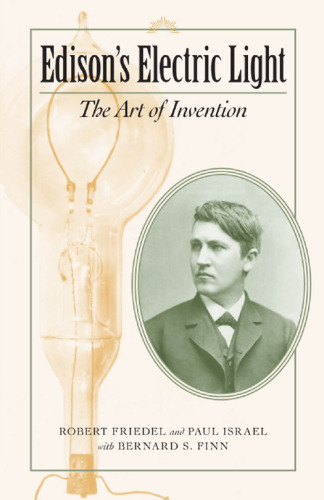 Edison's Electric Light

The Art of Invention

ROBERT FRIEDEL and PAUL ISRAEL
with BERNARD S. FINN